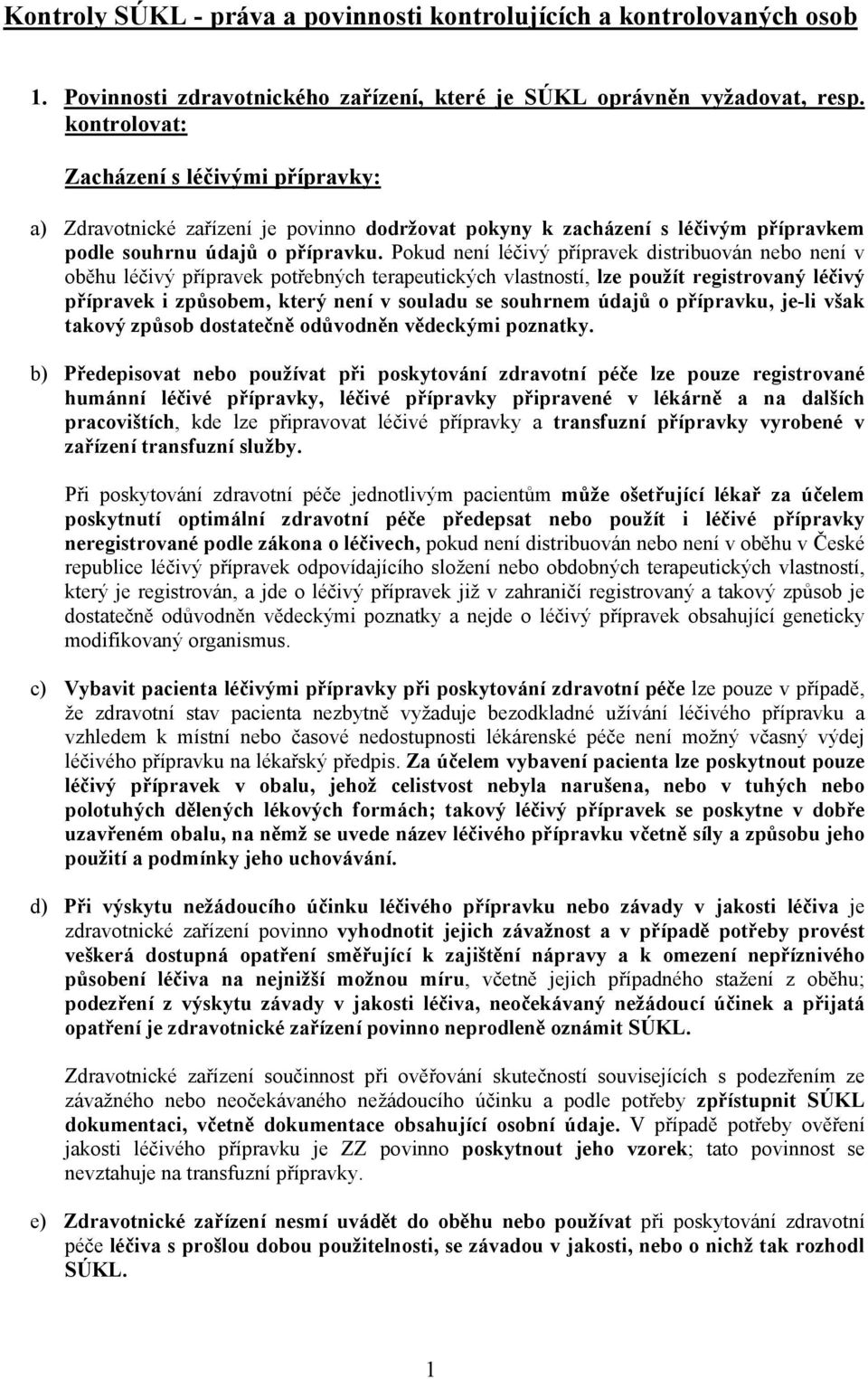 Kontroly SÚKL - práva a povinnosti kontrolujících a kontrolovaných osob

1. Povinnosti zdravotnického zařízení, které je SÚKL oprávněn vyžadovat, resp. kontrolovat:

Zacházení s léčivými přípravky:

a) Zdravotnické zařízení je povinno dodržovat pokyny k zacházení s léčivým přípravkem podle souhrnu údajů o přípravku. Pokud není léčivý přípravek distribuován nebo není v oběhu léčivý přípravek potřebných terapeutických vlastností, lze použít registrovaný léčivý přípravek i způsobem, který není v souladu se souhrnem údajů o přípravku, je-li však takový způsob dostatečně odůvodněn vědeckými poznatky.

b) Předepisovat nebo používat při poskytování zdravotní péče lze pouze registrované humánní léčivé přípravky, léčivé přípravky připravené v lékárně a na dalších pracovištích, kde lze připravovat léčivé přípravky a transfuzní přípravky vyrobené v zařízení transfuzní služby.

Při poskytování zdravotní péče jednotlivým pacientům může ošetřující lékař za účelem poskytnutí optimální zdravotní péče předepsat nebo použít i léčivé přípravky neregistrované podle zákona o léčivech, pokud není distribuován nebo není v oběhu v České republice léčivý přípravek odpovídajícího složení nebo obdobných terapeutických vlastností, který je registrován, a jde o léčivý přípravek již v zahraničí registrovaný a takový způsob je dostatečně odůvodněn vědeckými poznatky a nejde o léčivý přípravek obsahující geneticky modifikovaný organismus.

c) Vybavit pacienta léčivými přípravky při poskytování zdravotní péče lze pouze v případě, že zdravotní stav pacienta nezbytně vyžaduje bezodkladné užívání léčivého přípravku a vzhledem k místní nebo časové nedostupnosti lékárenské péče není možný včasný výdej léčivého přípravku na lékařský předpis. Za účelem vybavení pacienta lze poskytnout pouze léčivý přípravek v obalu, jehož celistvost nebyla narušena, nebo v tuhých nebo polotuhých dělených lékových formách; takový léčivý přípravek se poskytne v dobře uzavřeném obalu, na němž se uvede název léčivého přípravku včetně síly a způsobu jeho použití a podmínky jeho uchovávání.

d) Při výskytu nežádoucího účinku léčivého přípravku nebo závady v jakosti léčiva je zdravotnické zařízení povinno vyhodnotit jejich závažnost a v případě potřeby provést veškerá dostupná opatření směřující k zajištění nápravy a k omezení nepříznivého působení léčiva na nejnižší možnou míru, včetně jejich případného stažení z oběhu; podezření z výskytu závady v jakosti léčiva, neočekávaný nežádoucí účinek a přijatá opatření je zdravotnické zařízení povinno neprodleně oznámit SÚKL.

Zdravotnické zařízení součinnost při ověřování skutečností souvisejících s podezřením ze závažného nebo neočekávaného nežádoucího účinku a podle potřeby zpřístupnit SÚKL dokumentaci, včetně dokumentace obsahující osobní údaje. V případě potřeby ověření jakosti léčivého přípravku je ZZ povinno poskytnout jeho vzorek; tato povinnost se nevztahuje na transfuzní přípravky.

e) Zdravotnické zařízení nesmí uvádět do oběhu nebo používat při poskytování zdravotní péče léčiva s prošlou dobou použitelnosti, se závadou v jakosti, nebo o nichž tak rozhodl SÚKL.

1